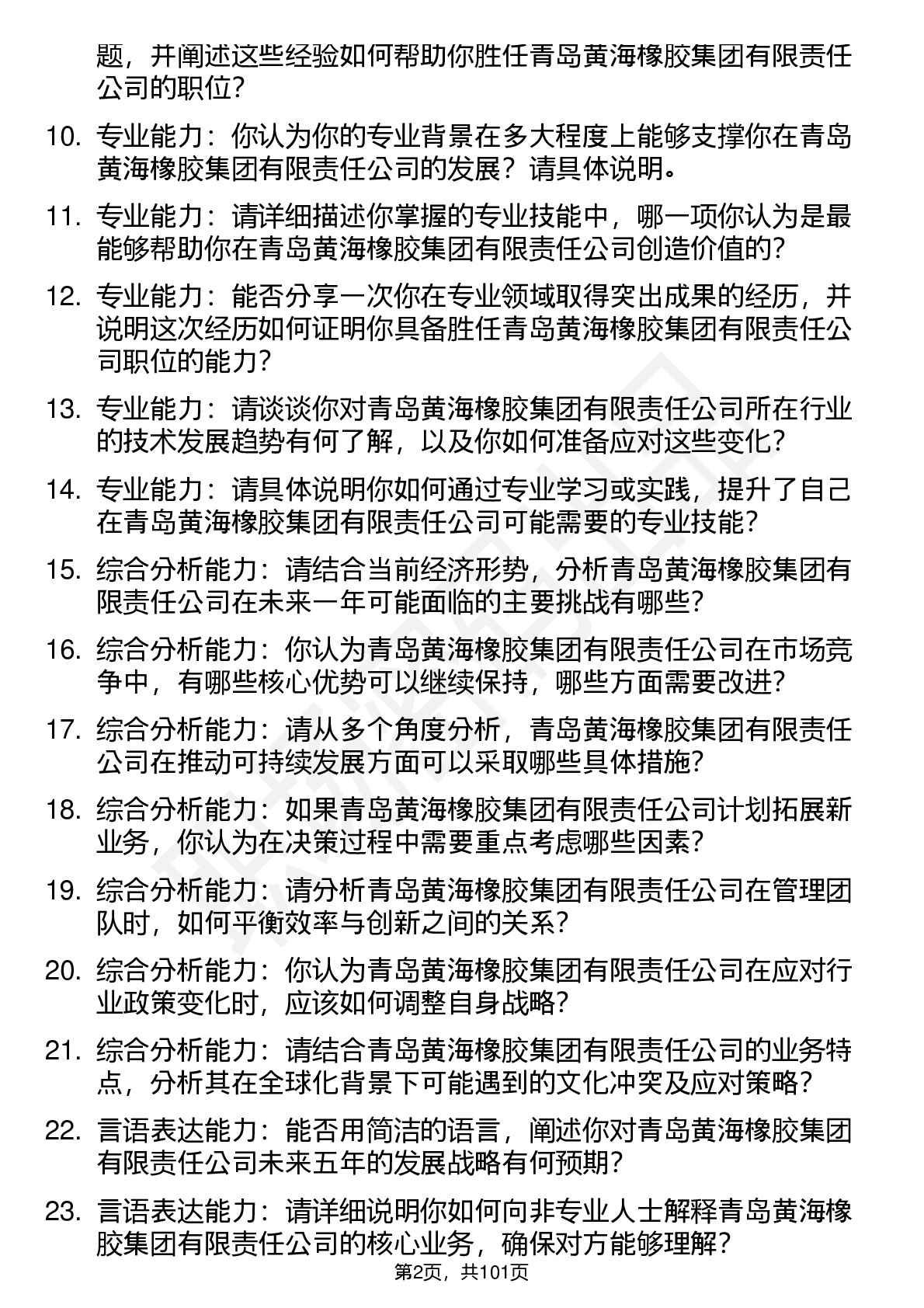 题，并阐述这些经验如何帮助你胜任青岛黄海橡胶集团有限责任公司的职位？

10. 专业能力：你认为你的专业背景在多大程度上能够支撑你在青岛黄海橡胶集团有限责任公司的发展？请具体说明。

11. 专业能力：请详细描述你掌握的专业技能中，哪一项你认为是最能够帮助你在青岛黄海橡胶集团有限责任公司创造价值的？

12. 专业能力：能否分享一次你在专业领域取得突出成果的经历，并说明这次经历如何证明你具备胜任青岛黄海橡胶集团有限责任公司职位的能力？

13. 专业能力：请谈谈你对青岛黄海橡胶集团有限责任公司所在行业的技术发展趋势有何了解，以及你如何准备应对这些变化？

14. 专业能力：请具体说明你如何通过专业学习或实践，提升了自己在青岛黄海橡胶集团有限责任公司可能需要的专业技能？

15. 综合分析能力：请结合当前经济形势，分析青岛黄海橡胶集团有限责任公司在未来一年可能面临的主要挑战有哪些？

16. 综合分析能力：你认为青岛黄海橡胶集团有限责任公司在市场竞争中，有哪些核心优势可以继续保持，哪些方面需要改进？

17. 综合分析能力：请从多个角度分析，青岛黄海橡胶集团有限责任公司在推动可持续发展方面可以采取哪些具体措施？

18. 综合分析能力：如果青岛黄海橡胶集团有限责任公司计划拓展新业务，你认为在决策过程中需要重点考虑哪些因素？

19. 综合分析能力：请分析青岛黄海橡胶集团有限责任公司在管理团队时，如何平衡效率与创新之间的关系？

20. 综合分析能力：你认为青岛黄海橡胶集团有限责任公司在应对行业政策变化时，应该如何调整自身战略？

21. 综合分析能力：请结合青岛黄海橡胶集团有限责任公司的业务特点，分析其在全球化背景下可能遇到的文化冲突及应对策略？

22. 言语表达能力：能否用简洁的语言，阐述你对青岛黄海橡胶集团有限责任公司未来五年的发展战略有何预期？

23. 言语表达能力：请详细说明你如何向非专业人士解释青岛黄海橡胶集团有限责任公司的核心业务，确保对方能够理解？

第2页，共101页